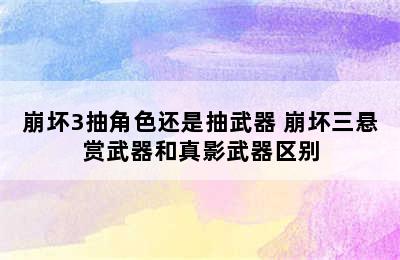 崩坏3抽角色还是抽武器 崩坏三悬赏武器和真影武器区别